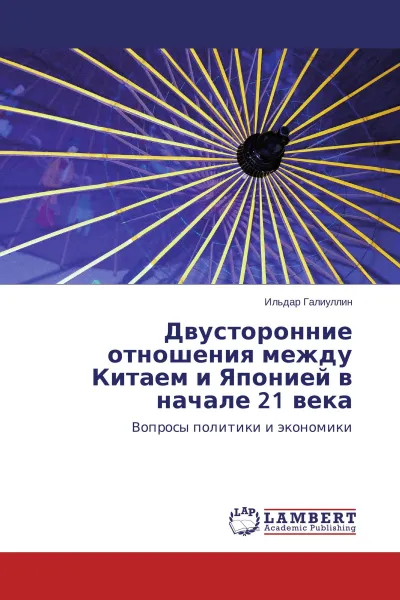 Ильдар Галиуллин

Двусторонние отношения между Китаем и Японией в начале 21 века

Вопросы политики и экономики

LAP LAMBERT Academic Publishing